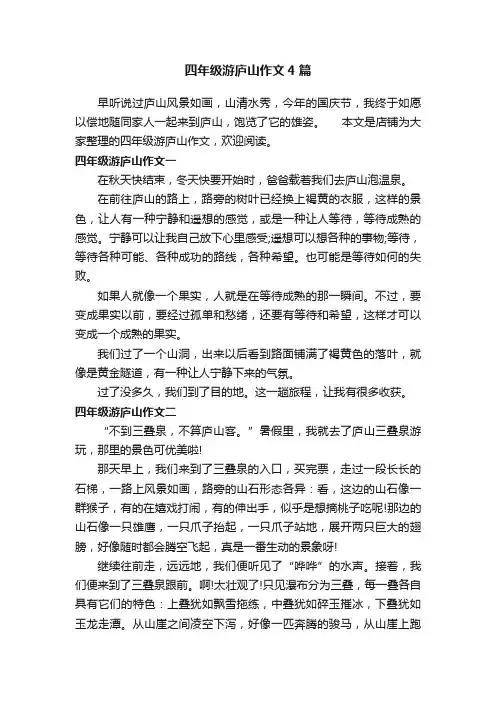 四年级游庐山作文4篇

早听说过庐山风景如画，山清水秀，今年的国庆节，我终于如愿以偿地随同家人一起来到庐山，饱览了它的雄姿。　　本文是店铺为大家整理的四年级游庐山作文，欢迎阅读。

四年级游庐山作文一

在秋天快结束，冬天快要开始时，爸爸载着我们去庐山泡温泉。

在前往庐山的路上，路旁的树叶已经换上褐黄的衣服，这样的景色，让人有一种宁静和遥想的感觉，或是一种让人等待，等待成熟的感觉。宁静可以让我自己放下心里感受;遥想可以想各种的事物;等待，等待各种可能、各种成功的路线，各种希望。也可能是等待如何的失败。

如果人就像一个果实，人就是在等待成熟的那一瞬间。不过，要变成果实以前，要经过孤单和愁绪，还要有等待和希望，这样才可以变成一个成熟的果实。

我们过了一个山洞，出来以后看到路面铺满了褐黄色的落叶，就像是黄金隧道，有一种让人宁静下来的气氛。

过了没多久，我们到了目的地。这一趟旅程，让我有很多收获。

四年级游庐山作文二

“不到三叠泉，不算庐山客。”暑假里，我就去了庐山三叠泉游玩，那里的景色可优美啦!

那天早上，我们来到了三叠泉的入口，买完票，走过一段长长的石梯，一路上风景如画，路旁的山石形态各异：看，这边的山石像一群猴子，有的在嬉戏打闹，有的伸出手，似乎是想摘桃子吃呢!那边的山石像一只雄鹰，一只爪子抬起，一只爪子站地，展开两只巨大的翅膀，好像随时都会腾空飞起，真是一番生动的景象呀!

继续往前走，远远地，我们便听见了“哗哗”的水声。接着，我们便来到了三叠泉跟前。啊!太壮观了!只见瀑布分为三叠，每一叠各自具有它们的特色：上叠犹如飘雪拖练，中叠犹如碎玉摧冰，下叠犹如玉龙走潭。从山崖之间凌空下泻，好像一匹奔腾的骏马，从山崖上跑